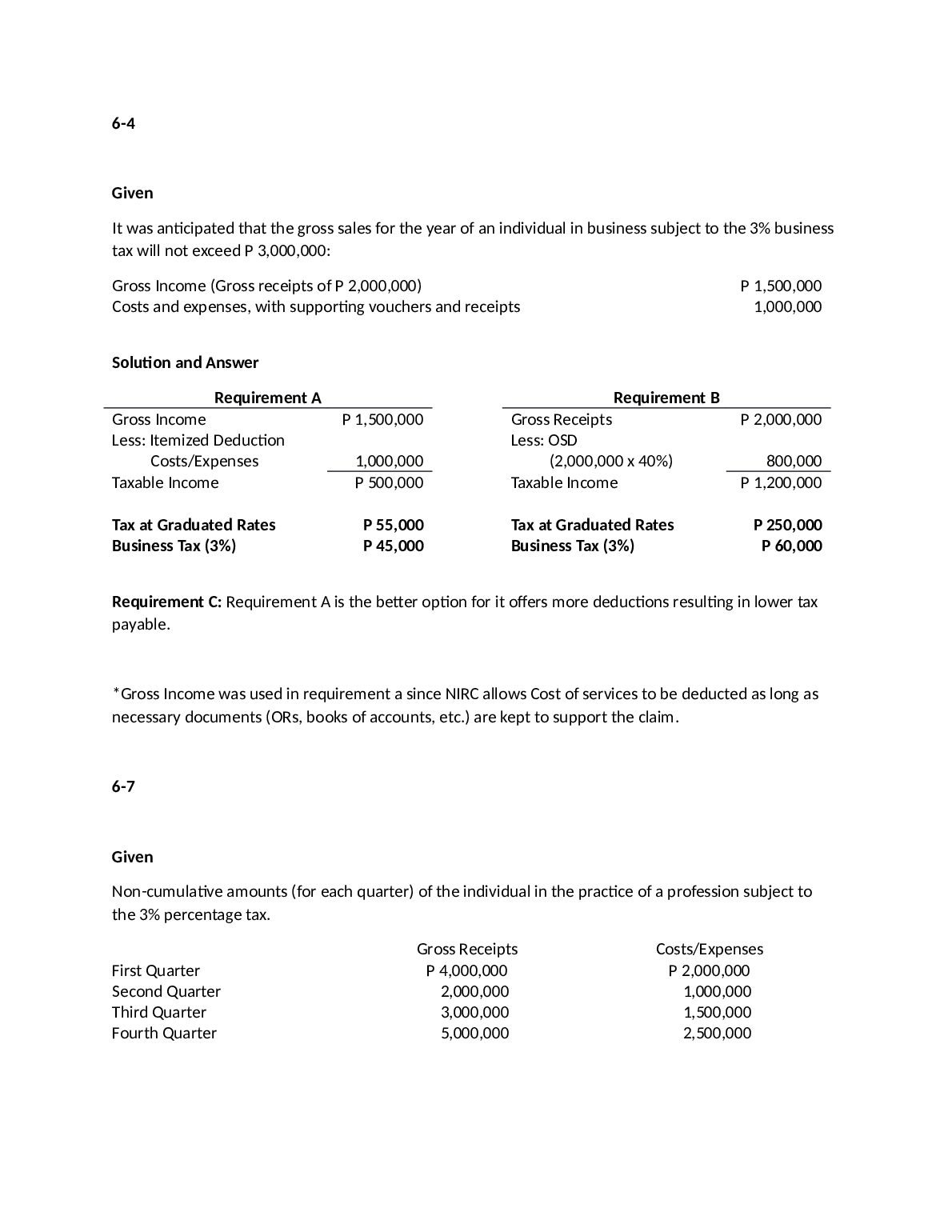 6-4

Given

It was anticipated that the gross sales for the year of an individual in business subject to the 3% business tax will not exceed P 3,000,000:

Gross Income (Gross receipts of P 2,000,000) P 1,500,000
Costs and expenses, with supporting vouchers and receipts 1,000,000

Solution and Answer

| Requirement A | |
|---|---|
| Gross Income | P 1,500,000 |
| Less: Itemized Deduction | |
| Costs/Expenses | 1,000,000 |
| Taxable Income | P 500,000 |
| Tax at Graduated Rates | P 55,000 |
| Business Tax (3%) | P 45,000 |

| Requirement B | |
|---|---|
| Gross Receipts | P 2,000,000 |
| Less: OSD | |
| (2,000,000 x 40%) | 800,000 |
| Taxable Income | P 1,200,000 |
| Tax at Graduated Rates | P 250,000 |
| Business Tax (3%) | P 60,000 |

Requirement C: Requirement A is the better option for it offers more deductions resulting in lower tax payable.

*Gross Income was used in requirement a since NIRC allows Cost of services to be deducted as long as necessary documents (ORs, books of accounts, etc.) are kept to support the claim.

6-7

Given

Non-cumulative amounts (for each quarter) of the individual in the practice of a profession subject to the 3% percentage tax.

| | Gross Receipts | Costs/Expenses |
|---|---|---|
| First Quarter | P 4,000,000 | P 2,000,000 |
| Second Quarter | 2,000,000 | 1,000,000 |
| Third Quarter | 3,000,000 | 1,500,000 |
| Fourth Quarter | 5,000,000 | 2,500,000 |